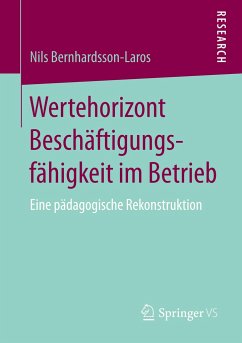 RESEARCH

Nils Bernhardsson-Laros

Wertehorizont Beschäftigungsfähigkeit im Betrieb

Eine pädagogische Rekonstruktion

Springer VS